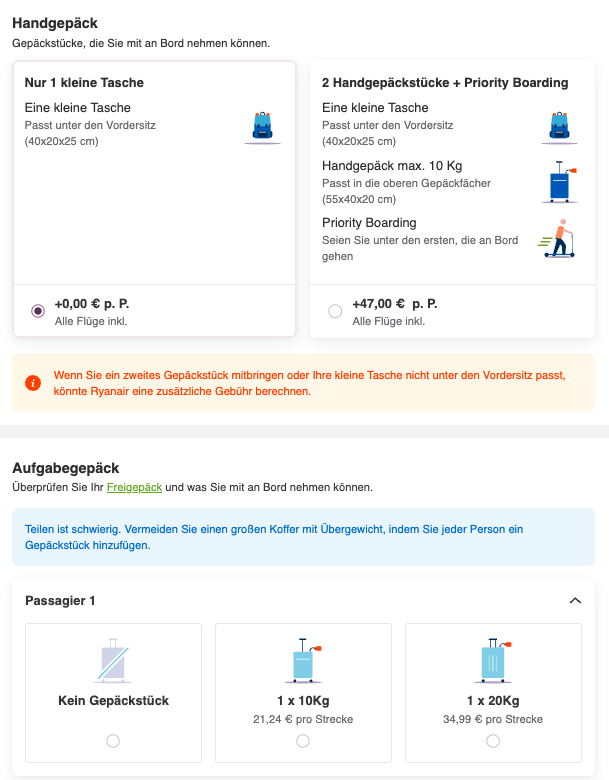 Handgepäck
Gepäckstücke, die Sie mit an Bord nehmen können.

Nur 1 kleine Tasche
Eine kleine Tasche
Passt unter den Vordersitz (40x20x25 cm)

+0,00 € p. P.
Alle Flüge inkl.

2 Handgepäckstücke + Priority Boarding
Eine kleine Tasche
Passt unter den Vordersitz (40x20x25 cm)
Handgepäck max. 10 Kg
Passt in die oberen Gepäckfächer (55x40x20 cm)
Priority Boarding
Seien Sie unter den ersten, die an Bord gehen

+47,00 € p. P.
Alle Flüge inkl.

Wenn Sie ein zweites Gepäckstück mitbringen oder Ihre kleine Tasche nicht unter den Vordersitz passt, könnte Ryanair eine zusätzliche Gebühr berechnen.

Aufgabegepäck
Überprüfen Sie Ihr Freigepäck und was Sie mit an Bord nehmen können.

Teilen ist schwierig. Vermeiden Sie einen großen Koffer mit Übergewicht, indem Sie jeder Person ein Gepäckstück hinzufügen.

Passagier 1

Kein Gepäckstück

1 x 10Kg
21,24 € pro Strecke

1 x 20Kg
34,99 € pro Strecke